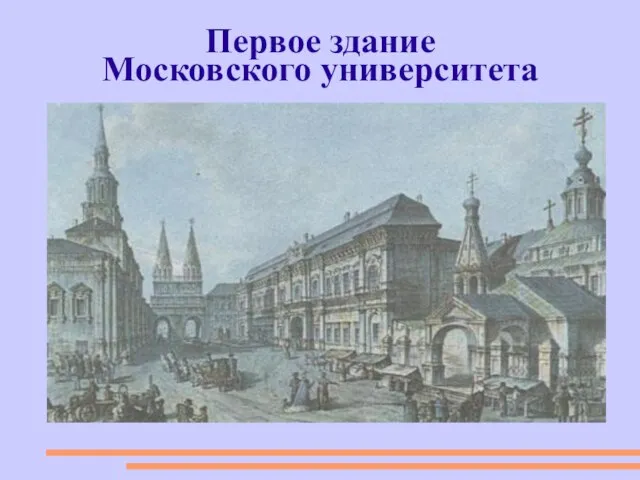 Первое здание
Московского университета